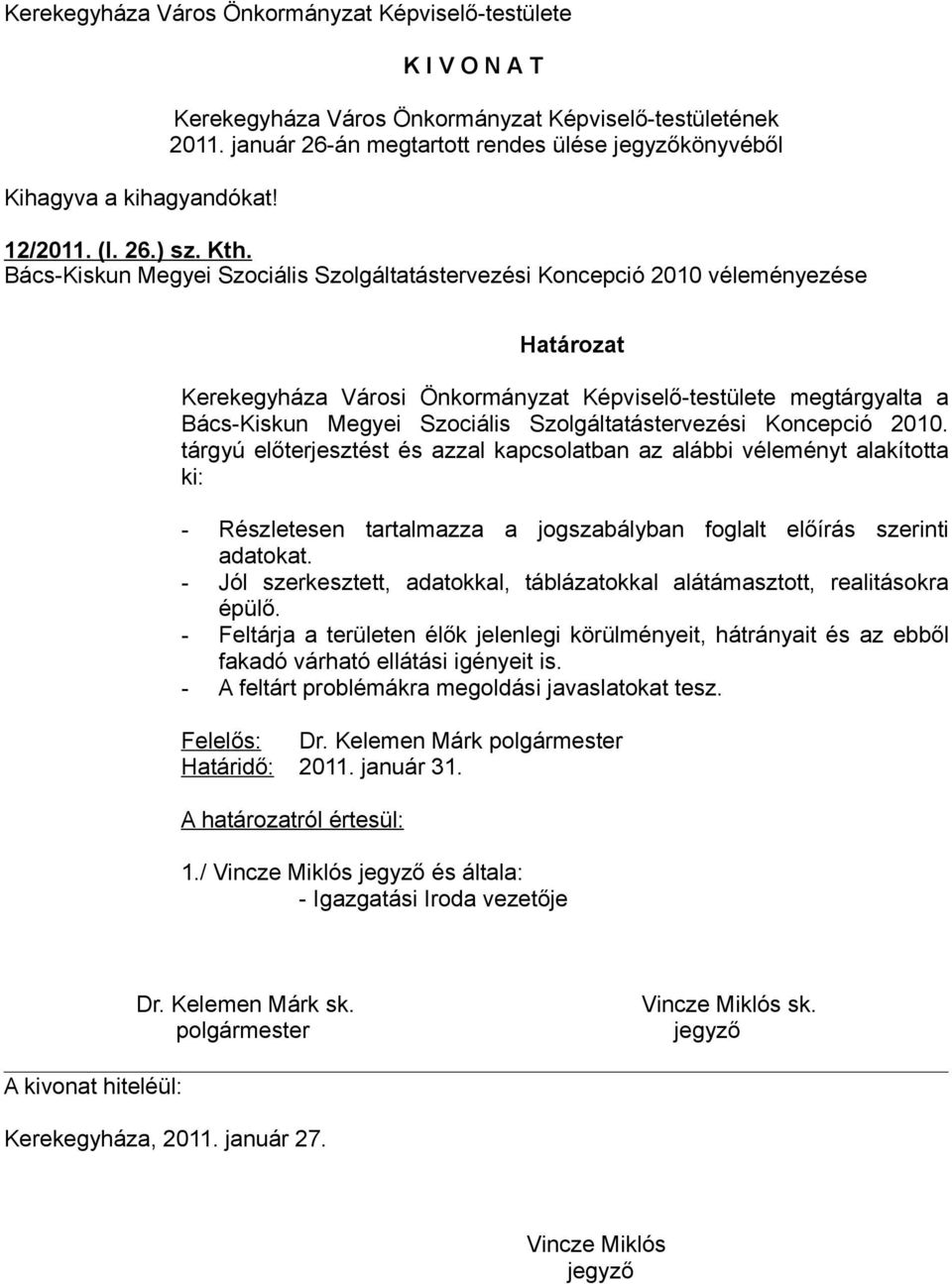 Kerekegyháza Város Önkormányzat Képviselő-testülete

K I V O N A T

Kerekegyháza Város Önkormányzat Képviselő-testületének 2011. január 26-án megtartott rendes ülése jegyzőkönyvéből

Kihagyva a kihagyandókat!

12/2011. (I. 26.) sz. Kth.
Bács-Kiskun Megyei Szociális Szolgáltatástervezési Koncepció 2010 véleményezése

Határozat

Kerekegyháza Városi Önkormányzat Képviselő-testülete megtárgyalta a Bács-Kiskun Megyei Szociális Szolgáltatástervezési Koncepció 2010. tárgyú előterjesztést és azzal kapcsolatban az alábbi véleményt alakította ki:

- Részletesen tartalmazza a jogszabályban foglalt előírás szerinti adatokat.
- Jól szerkesztett, adatokkal, táblázatokkal alátámasztott, realitásokra épülő.
- Feltárja a területen élők jelenlegi körülményeit, hátrányait és az ebből fakadó várható ellátási igényeit is.
- A feltárt problémákra megoldási javaslatokat tesz.

Felelős: Dr. Kelemen Márk polgármester
Határidő: 2011. január 31.

A határozatról értesül:

1./ Vincze Miklós jegyző és általa:
- Igazgatási Iroda vezetője

Dr. Kelemen Márk sk.
polgármester

Vincze Miklós sk.
jegyző

A kivonat hiteléül:

Kerekegyháza, 2011. január 27.

Vincze Miklós
jegyző